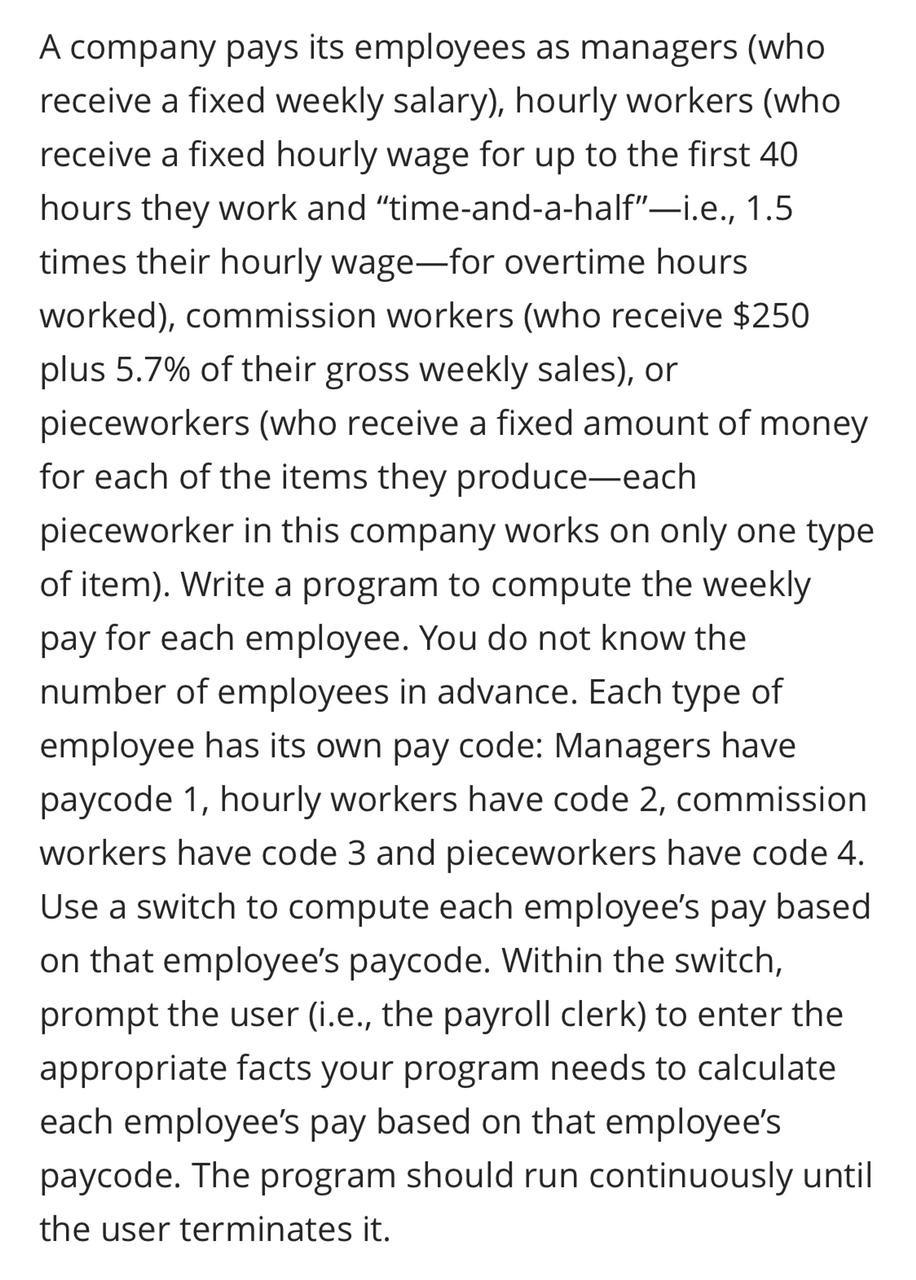 A company pays its employees as managers (who receive a fixed weekly salary), hourly workers (who receive a fixed hourly wage for up to the first 40 hours they work and “time-and-a-half”—i.e., 1.5 times their hourly wage—for overtime hours worked), commission workers (who receive \$250 plus 5.7% of their gross weekly sales), or pieceworkers (who receive a fixed amount of money for each of the items they produce—each pieceworker in this company works on only one type of item). Write a program to compute the weekly pay for each employee. You do not know the number of employees in advance. Each type of employee has its own pay code: Managers have paycode 1, hourly workers have code 2, commission workers have code 3 and pieceworkers have code 4. Use a switch to compute each employee’s pay based on that employee’s paycode. Within the switch, prompt the user (i.e., the payroll clerk) to enter the appropriate facts your program needs to calculate each employee’s pay based on that employee’s paycode. The program should run continuously until the user terminates it.